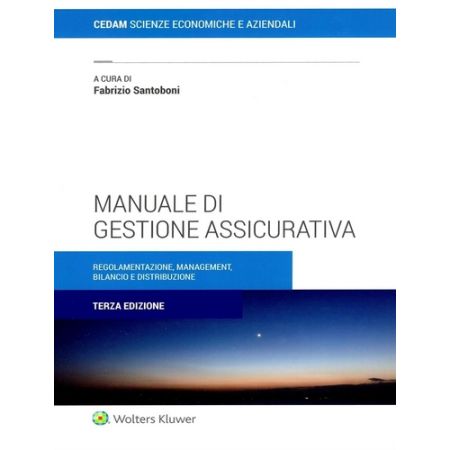 CEDAM SCIENZE ECONOMICHE E AZIENDALI

A CURA DI
Fabrizio Santoboni

MANUALE DI
GESTIONE ASSICURATIVA

REGOLAMENTAZIONE, MANAGEMENT, BILANCIO E DISTRIBUZIONE

TERZA EDIZIONE

Wolters Kluwer